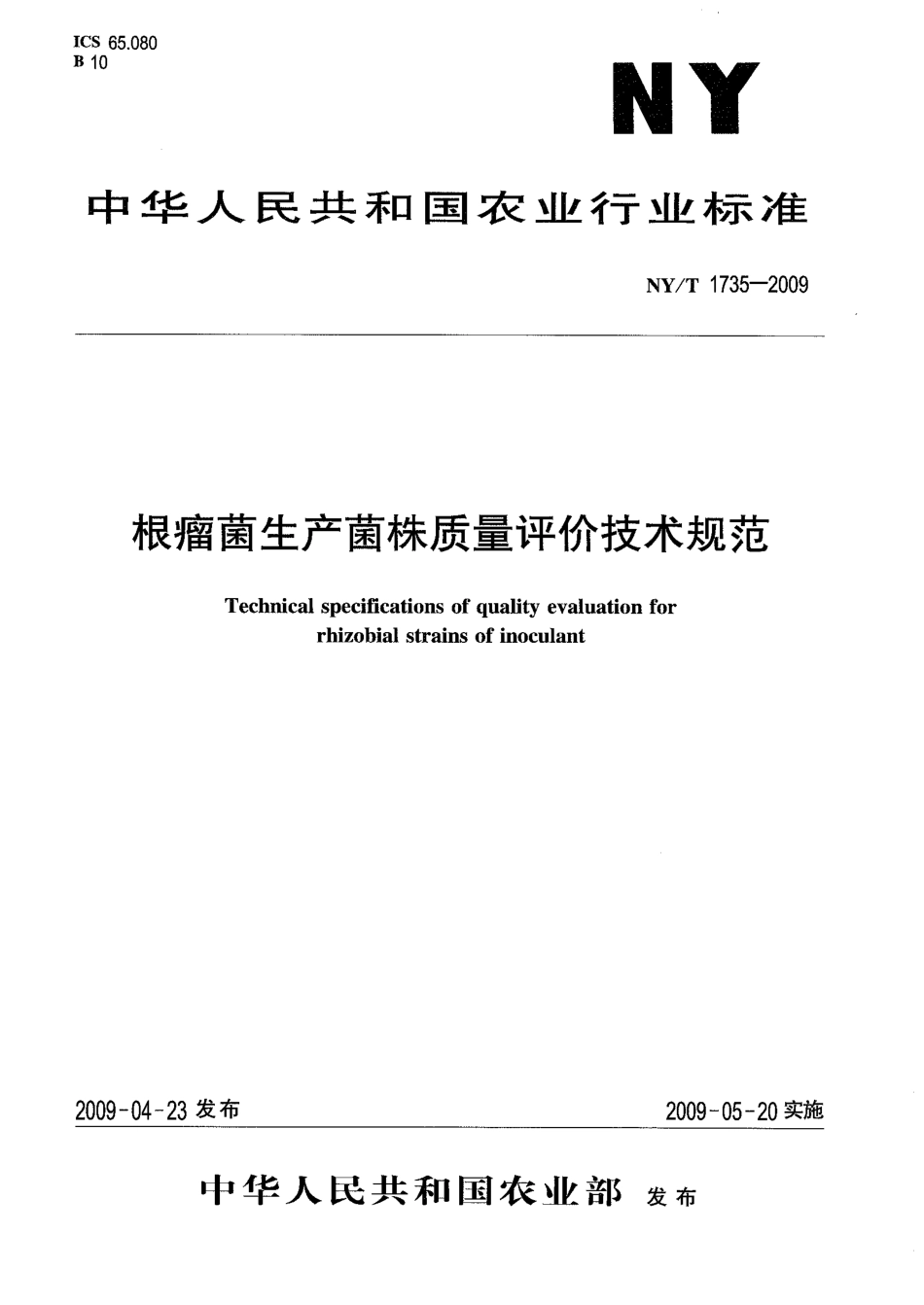 ICS 65.080
B 10

NY

中华人民共和国农业行业标准

NY/T 1735—2009

根瘤菌生产菌株质量评价技术规范

Technical specifications of quality evaluation for rhizobial strains of inoculant

2009-04-23 发布

2009-05-20 实施

中华人民共和国农业部 发布